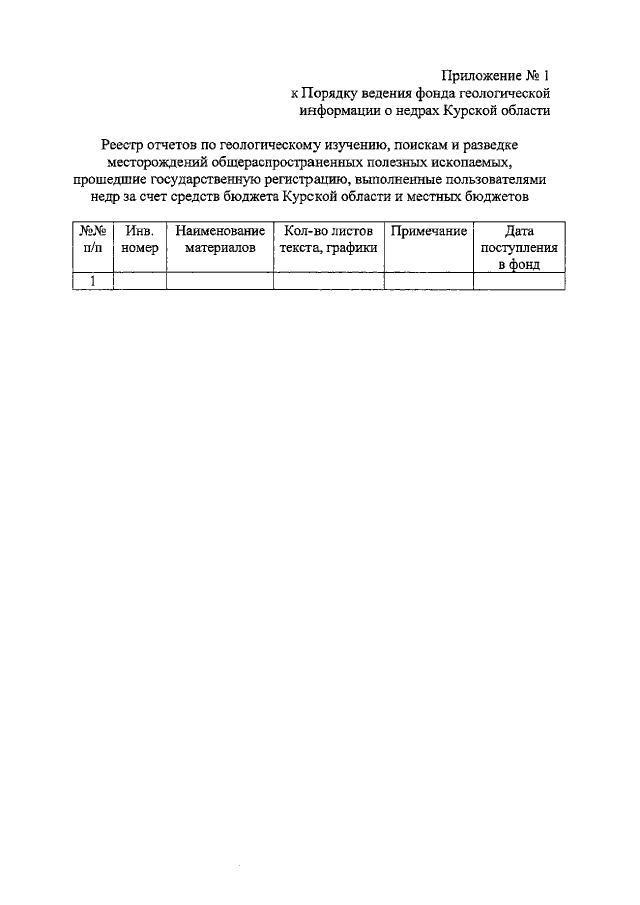 Приложение № 1
к Порядку ведения фонда геологической информации о недрах Курской области

Реестр отчетов по геологическому изучению, поискам и разведке месторождений общераспространенных полезных ископаемых, прошедшие государственную регистрацию, выполненные пользователями недр за счет средств бюджета Курской области и местных бюджетов

| №№ п/п | Инв. номер | Наименование материалов | Кол-во листов текста, графики | Примечание | Дата поступления в фонд |
|---|---|---|---|---|---|
| 1 | | | | | |